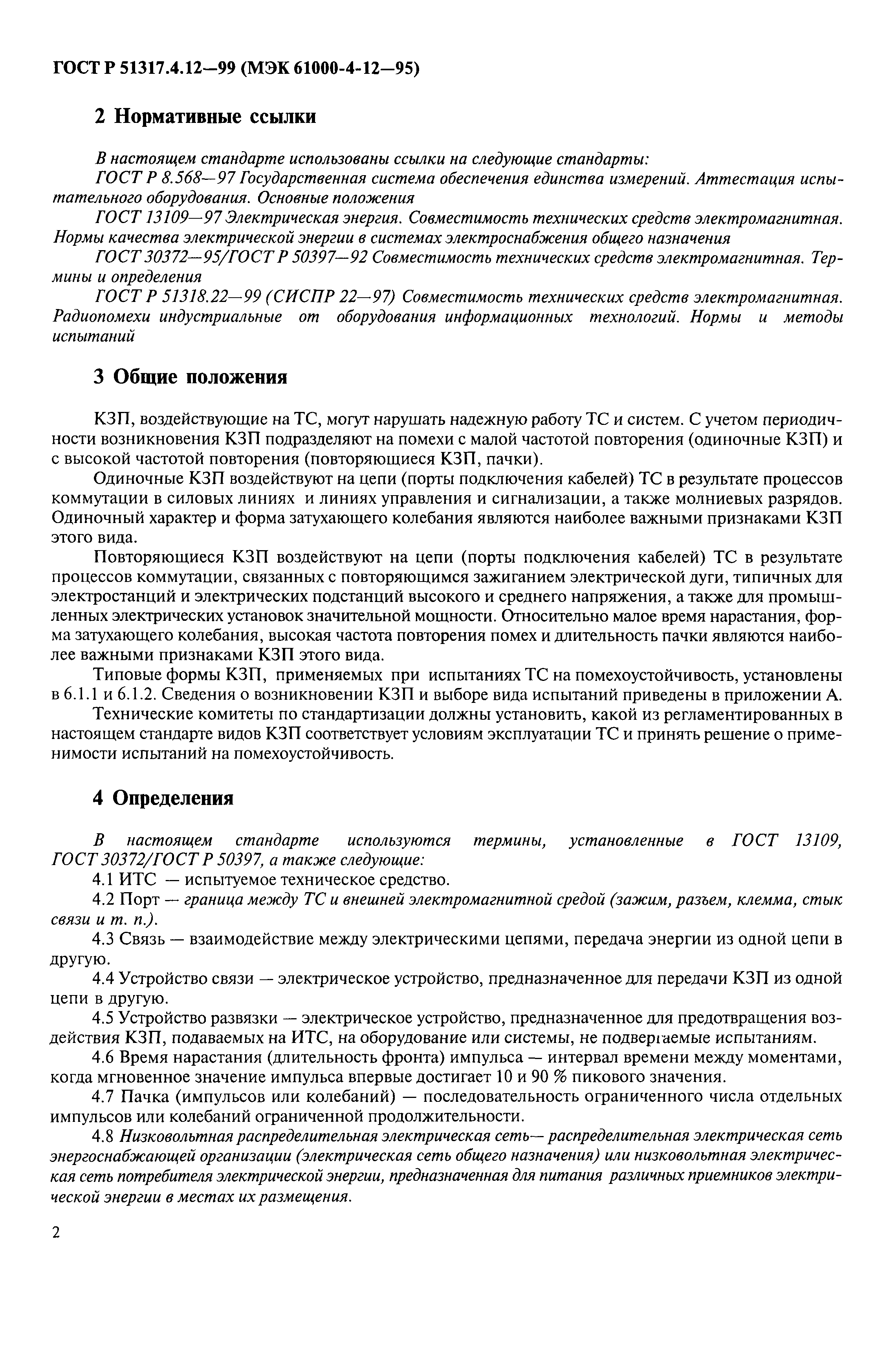 ГОСТ Р 51317.4.12—99 (МЭК 61000-4-12—95)

2 Нормативные ссылки

В настоящем стандарте использованы ссылки на следующие стандарты:

ГОСТ Р 8.568—97 Государственная система обеспечения единства измерений. Аттестация испытательного оборудования. Основные положения

ГОСТ 13109—97 Электрическая энергия. Совместимость технических средств электромагнитная. Нормы качества электрической энергии в системах электроснабжения общего назначения

ГОСТ 30372—95/ГОСТ Р 50397—92 Совместимость технических средств электромагнитная. Термины и определения

ГОСТ Р 51318.22—99 (СИСПР 22—97) Совместимость технических средств электромагнитная. Радиопомехи индустриальные от оборудования информационных технологий. Нормы и методы испытаний

3 Общие положения

КЗП, воздействующие на ТС, могут нарушать надежную работу ТС и систем. С учетом периодичности возникновения КЗП подразделяют на помехи с малой частотой повторения (одиночные КЗП) и с высокой частотой повторения (повторяющиеся КЗП, пачки).

Одиночные КЗП воздействуют на цепи (порты подключения кабелей) ТС в результате процессов коммутации в силовых линиях и линиях управления и сигнализации, а также молниевых разрядов. Одиночный характер и форма затухающего колебания являются наиболее важными признаками КЗП этого вида.

Повторяющиеся КЗП воздействуют на цепи (порты подключения кабелей) ТС в результате процессов коммутации, связанных с повторяющимся зажиганием электрической дуги, типичных для электростанций и электрических подстанций высокого и среднего напряжения, а также для промышленных электрических установок значительной мощности. Относительно малое время нарастания, форма затухающего колебания, высокая частота повторения помех и длительность пачки являются наиболее важными признаками КЗП этого вида.

Типовые формы КЗП, применяемых при испытаниях ТС на помехоустойчивость, установлены в 6.1.1 и 6.1.2. Сведения о возникновении КЗП и выборе вида испытаний приведены в приложении А.

Технические комитеты по стандартизации должны установить, какой из регламентированных в настоящем стандарте видов КЗП соответствует условиям эксплуатации ТС и принять решение о применимости испытаний на помехоустойчивость.

4 Определения

В настоящем стандарте используются термины, установленные в ГОСТ 13109, ГОСТ 30372/ГОСТ Р 50397, а также следующие:

4.1 ИТС — испытуемое техническое средство.

4.2 Порт — граница между ТС и внешней электромагнитной средой (зажим, разъем, клемма, стык связи и т. п.).

4.3 Связь — взаимодействие между электрическими цепями, передача энергии из одной цепи в другую.

4.4 Устройство связи — электрическое устройство, предназначенное для передачи КЗП из одной цепи в другую.

4.5 Устройство развязки — электрическое устройство, предназначенное для предотвращения воздействия КЗП, подаваемых на ИТС, на оборудование или системы, не подвергаемые испытаниям.

4.6 Время нарастания (длительность фронта) импульса — интервал времени между моментами, когда мгновенное значение импульса впервые достигает 10 и 90 % пикового значения.

4.7 Пачка (импульсов или колебаний) — последовательность ограниченного числа отдельных импульсов или колебаний ограниченной продолжительности.

4.8 Низковольтная распределительная электрическая сеть— распределительная электрическая сеть энергоснабжающей организации (электрическая сеть общего назначения) или низковольтная электрическая сеть потребителя электрической энергии, предназначенная для питания различных приемников электрической энергии в местах их размещения.

2